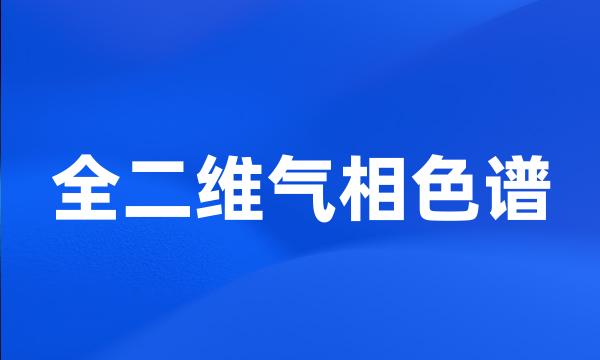 全二维气相色谱